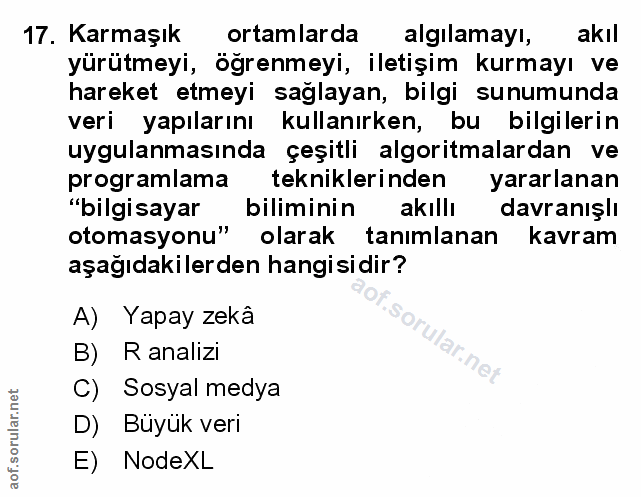 17. Karmaşık ortamlarda algılamayı, akıl yürütmeyi, öğrenmeyi, iletişim kurmayı ve hareket etmeyi sağlayan, bilgi sunumunda veri yapılarını kullanırken, bu bilgilerin uygulanmasında çeşitli algoritmalardan ve programlama tekniklerinden yararlanan "bilgisayar biliminin akıllı davranışlı otomasyonu" olarak tanımlanan kavram aşağıdakilerden hangisidir?

A) Yapay zekâ
B) R analizi
C) Sosyal medya
D) Büyük veri
E) NodeXL

aof.sorular.net